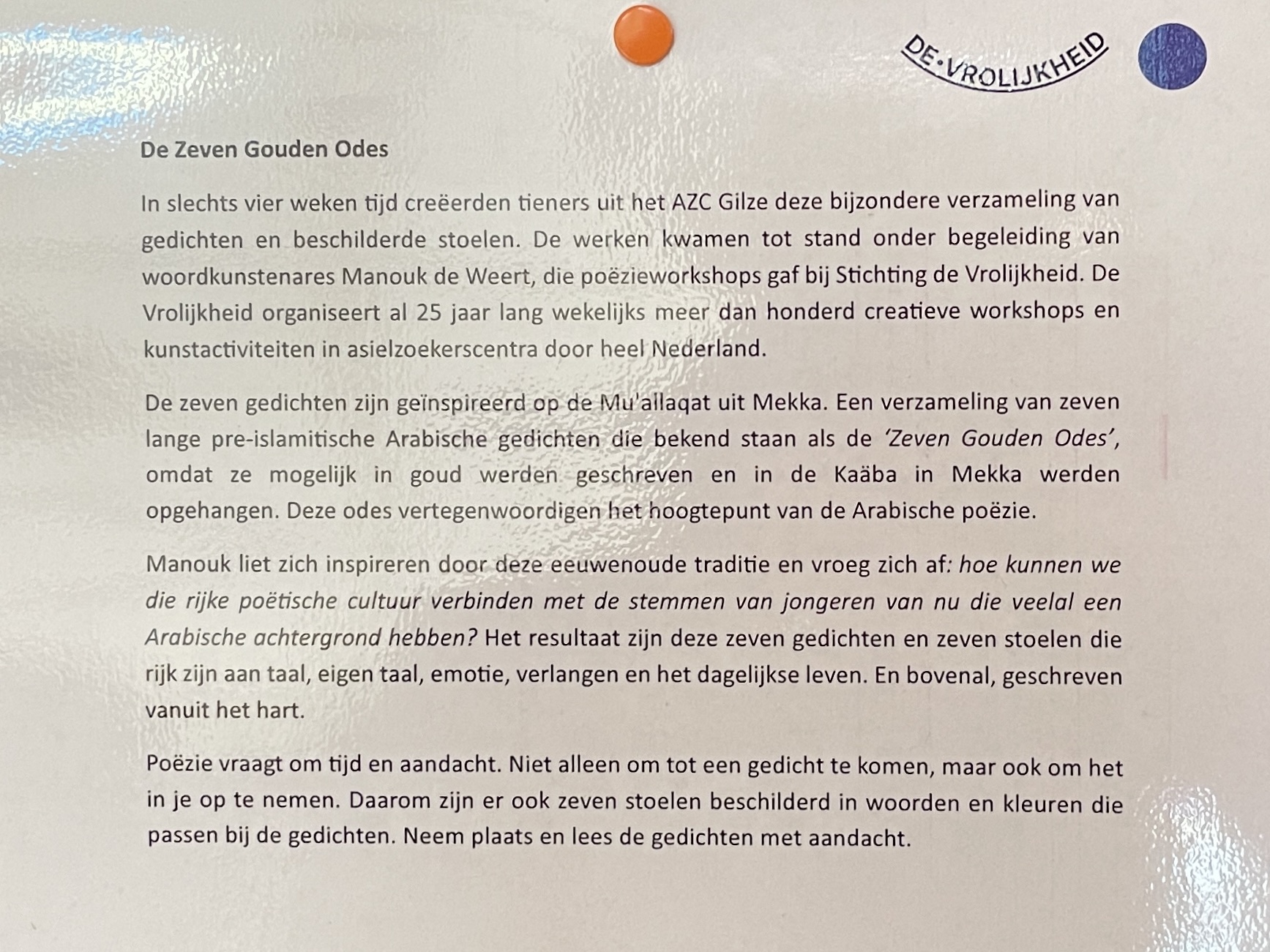 DE·VROLIJKHEID

De Zeven Gouden Odes

In slechts vier weken tijd creëerden tieners uit het AZC Gilze deze bijzondere verzameling van gedichten en beschilderde stoelen. De werken kwamen tot stand onder begeleiding van woordkunstenares Manouk de Weert, die poëzieworkshops gaf bij Stichting de Vrolijkheid. De Vrolijkheid organiseert al 25 jaar lang wekelijks meer dan honderd creatieve workshops en kunstactiviteiten in asielzoekerscentra door heel Nederland.

De zeven gedichten zijn geïnspireerd op de Mu'allaqat uit Mekka. Een verzameling van zeven lange pre-islamitische Arabische gedichten die bekend staan als de 'Zeven Gouden Odes', omdat ze mogelijk in goud werden geschreven en in de Kaäba in Mekka werden opgehangen. Deze odes vertegenwoordigen het hoogtepunt van de Arabische poëzie.

Manouk liet zich inspireren door deze eeuwenoude traditie en vroeg zich af: hoe kunnen we die rijke poëtische cultuur verbinden met de stemmen van jongeren van nu die veelal een Arabische achtergrond hebben? Het resultaat zijn deze zeven gedichten en zeven stoelen die rijk zijn aan taal, eigen taal, emotie, verlangen en het dagelijkse leven. En bovenal, geschreven vanuit het hart.

Poëzie vraagt om tijd en aandacht. Niet alleen om tot een gedicht te komen, maar ook om het in je op te nemen. Daarom zijn er ook zeven stoelen beschilderd in woorden en kleuren die passen bij de gedichten. Neem plaats en lees de gedichten met aandacht.